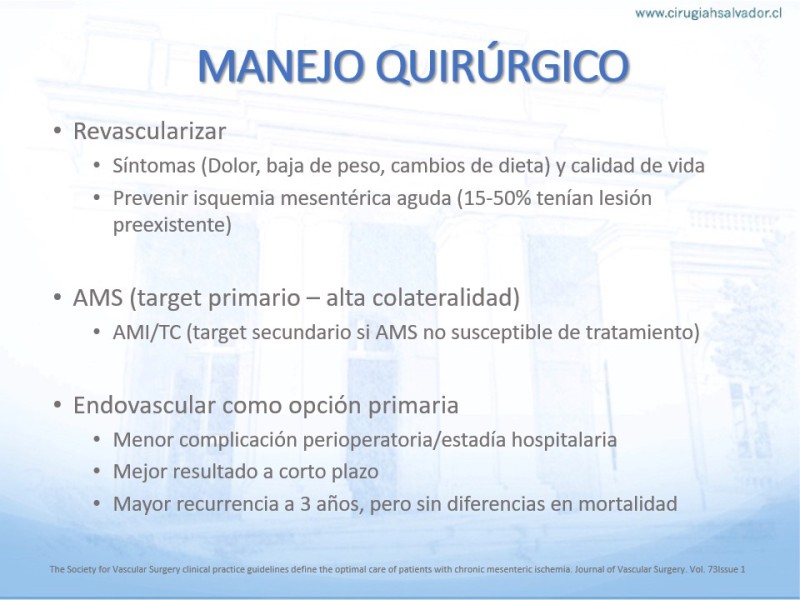 www.cirugiahsalvador.cl

MANEJO QUIRÚRGICO

• Revascularizar
  • Síntomas (Dolor, baja de peso, cambios de dieta) y calidad de vida
  • Prevenir isquemia mesentérica aguda (15-50% tenían lesión preexistente)

• AMS (target primario – alta colateralidad)
  • AMI/TC (target secundario si AMS no susceptible de tratamiento)

• Endovascular como opción primaria
  • Menor complicación perioperatoria/estadía hospitalaria
  • Mejor resultado a corto plazo
  • Mayor recurrencia a 3 años, pero sin diferencias en mortalidad

The Society for Vascular Surgery clinical practice guidelines define the optimal care of patients with chronic mesenteric ischemia. Journal of Vascular Surgery. Vol. 73Issue 1